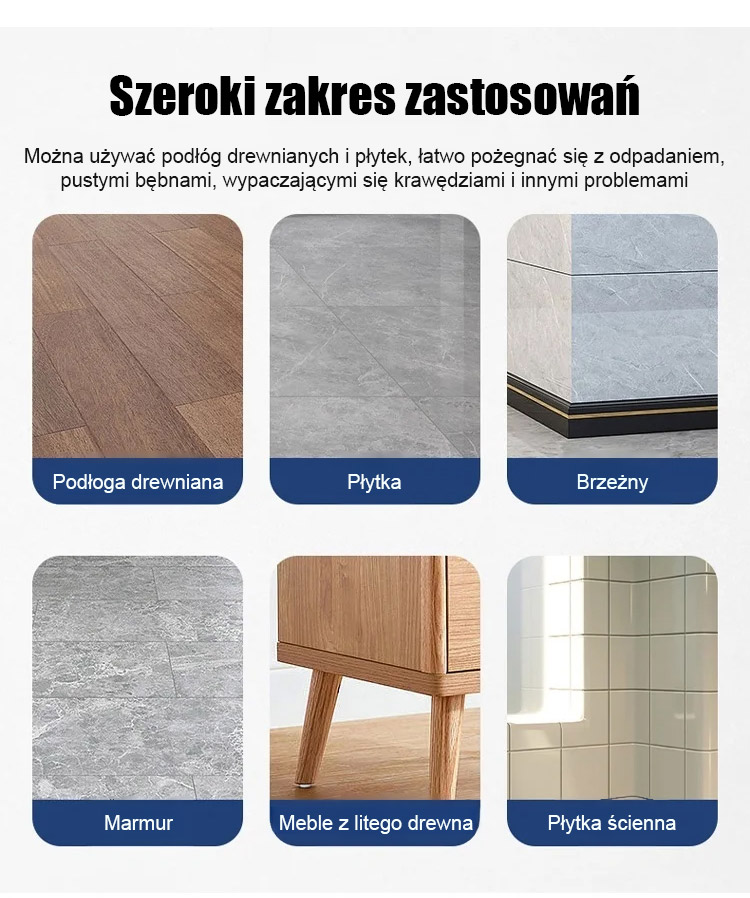 Szeroki zakres zastosowań

Można używać podłóg drewnianych i płytek, łatwo pożegnać się z odpadaniem, pustymi bębnami, wypaczającymi się krawędziami i innymi problemami

Podłoga drewniana

Płytka

Brzeżny

Marmur

Meble z litego drewna

Płytka ścienna